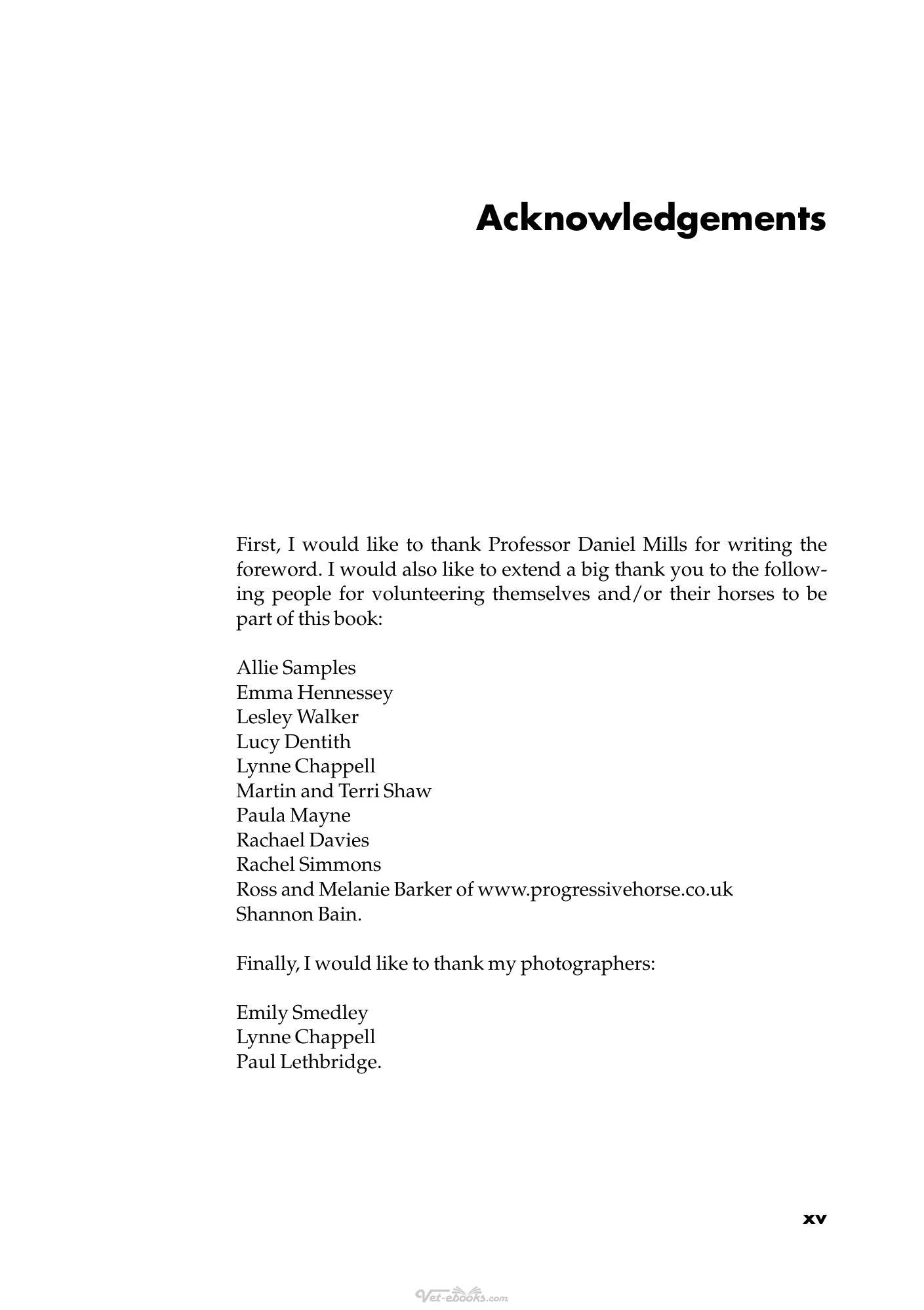 Acknowledgements

First, I would like to thank Professor Daniel Mills for writing the foreword. I would also like to extend a big thank you to the following people for volunteering themselves and/or their horses to be part of this book:

Allie Samples
Emma Hennessey
Lesley Walker
Lucy Dentith
Lynne Chappell
Martin and Terri Shaw
Paula Mayne
Rachael Davies
Rachel Simmons
Ross and Melanie Barker of www.progressivehorse.co.uk
Shannon Bain.

Finally, I would like to thank my photographers:

Emily Smedley
Lynne Chappell
Paul Lethbridge.

xv

Vet-ebooks.com